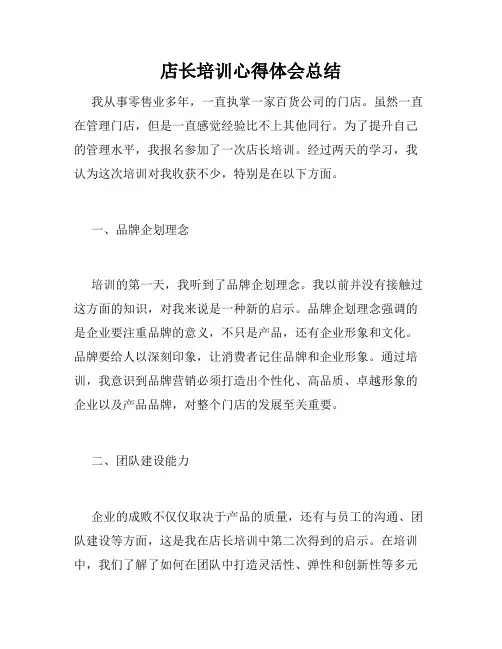 店长培训心得体会总结

我从事零售业多年，一直执掌一家百货公司的门店。虽然一直在管理门店，但是一直感觉经验比不上其他同行。为了提升自己的管理水平，我报名参加了一次店长培训。经过两天的学习，我认为这次培训对我收获不少，特别是在以下方面。

一、品牌企划理念

培训的第一天，我听到了品牌企划理念。我以前并没有接触过这方面的知识，对我来说是一种新的启示。品牌企划理念强调的是企业要注重品牌的意义，不只是产品，还有企业形象和文化。品牌要给人以深刻印象，让消费者记住品牌和企业形象。通过培训，我意识到品牌营销必须打造出个性化、高品质、卓越形象的企业以及产品品牌，对整个门店的发展至关重要。

二、团队建设能力

企业的成败不仅仅取决于产品的质量，还有与员工的沟通、团队建设等方面，这是我在店长培训中第二次得到的启示。在培训中，我们了解了如何在团队中打造灵活性、弹性和创新性等多元